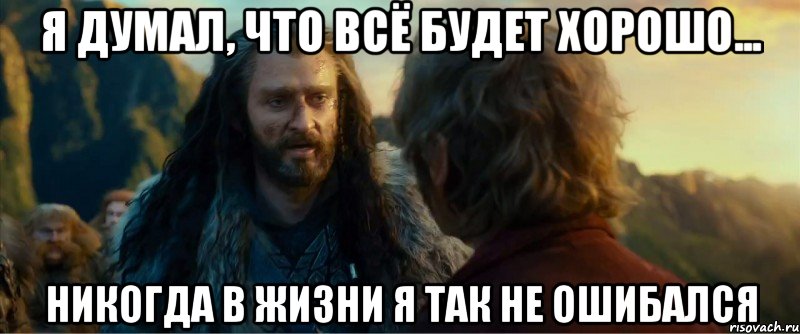 Я ДУМАЛ, ЧТО ВСЁ БУДЕТ ХОРОШО...

НИКОГДА В ЖИЗНИ Я ТАК НЕ ОШИБАЛСЯ

risovach.ru